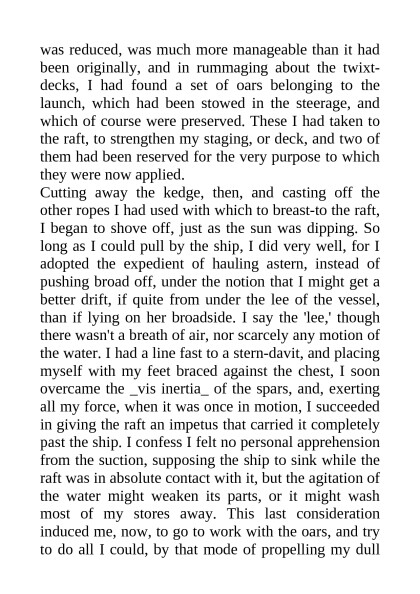 was reduced, was much more manageable than it had been originally, and in rummaging about the twixt-decks, I had found a set of oars belonging to the launch, which had been stowed in the steerage, and which of course were preserved. These I had taken to the raft, to strengthen my staging, or deck, and two of them had been reserved for the very purpose to which they were now applied.
Cutting away the kedge, then, and casting off the other ropes I had used with which to breast-to the raft, I began to shove off, just as the sun was dipping. So long as I could pull by the ship, I did very well, for I adopted the expedient of hauling astern, instead of pushing broad off, under the notion that I might get a better drift, if quite from under the lee of the vessel, than if lying on her broadside. I say the 'lee,' though there wasn't a breath of air, nor scarcely any motion of the water. I had a line fast to a stern-davit, and placing myself with my feet braced against the chest, I soon overcame the _vis inertia_ of the spars, and, exerting all my force, when it was once in motion, I succeeded in giving the raft an impetus that carried it completely past the ship. I confess I felt no personal apprehension from the suction, supposing the ship to sink while the raft was in absolute contact with it, but the agitation of the water might weaken its parts, or it might wash most of my stores away. This last consideration induced me, now, to go to work with the oars, and try to do all I could, by that mode of propelling my dull